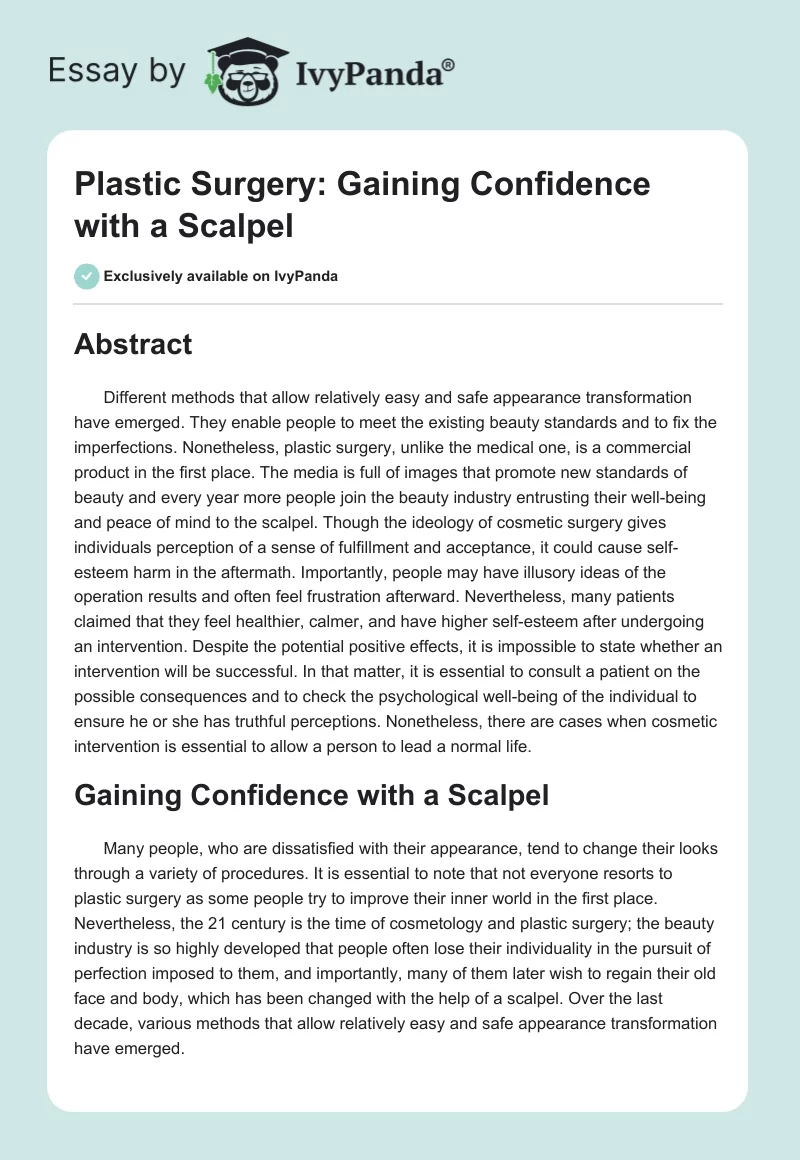 Essay by IvyPanda®

Plastic Surgery: Gaining Confidence with a Scalpel

Exclusively available on IvyPanda

Abstract

Different methods that allow relatively easy and safe appearance transformation have emerged. They enable people to meet the existing beauty standards and to fix the imperfections. Nonetheless, plastic surgery, unlike the medical one, is a commercial product in the first place. The media is full of images that promote new standards of beauty and every year more people join the beauty industry entrusting their well-being and peace of mind to the scalpel. Though the ideology of cosmetic surgery gives individuals perception of a sense of fulfillment and acceptance, it could cause self-esteem harm in the aftermath. Importantly, people may have illusory ideas of the operation results and often feel frustration afterward. Nevertheless, many patients claimed that they feel healthier, calmer, and have higher self-esteem after undergoing an intervention. Despite the potential positive effects, it is impossible to state whether an intervention will be successful. In that matter, it is essential to consult a patient on the possible consequences and to check the psychological well-being of the individual to ensure he or she has truthful perceptions. Nonetheless, there are cases when cosmetic intervention is essential to allow a person to lead a normal life.

Gaining Confidence with a Scalpel

Many people, who are dissatisfied with their appearance, tend to change their looks through a variety of procedures. It is essential to note that not everyone resorts to plastic surgery as some people try to improve their inner world in the first place. Nevertheless, the 21 century is the time of cosmetology and plastic surgery; the beauty industry is so highly developed that people often lose their individuality in the pursuit of perfection imposed to them, and importantly, many of them later wish to regain their old face and body, which has been changed with the help of a scalpel. Over the last decade, various methods that allow relatively easy and safe appearance transformation have emerged.